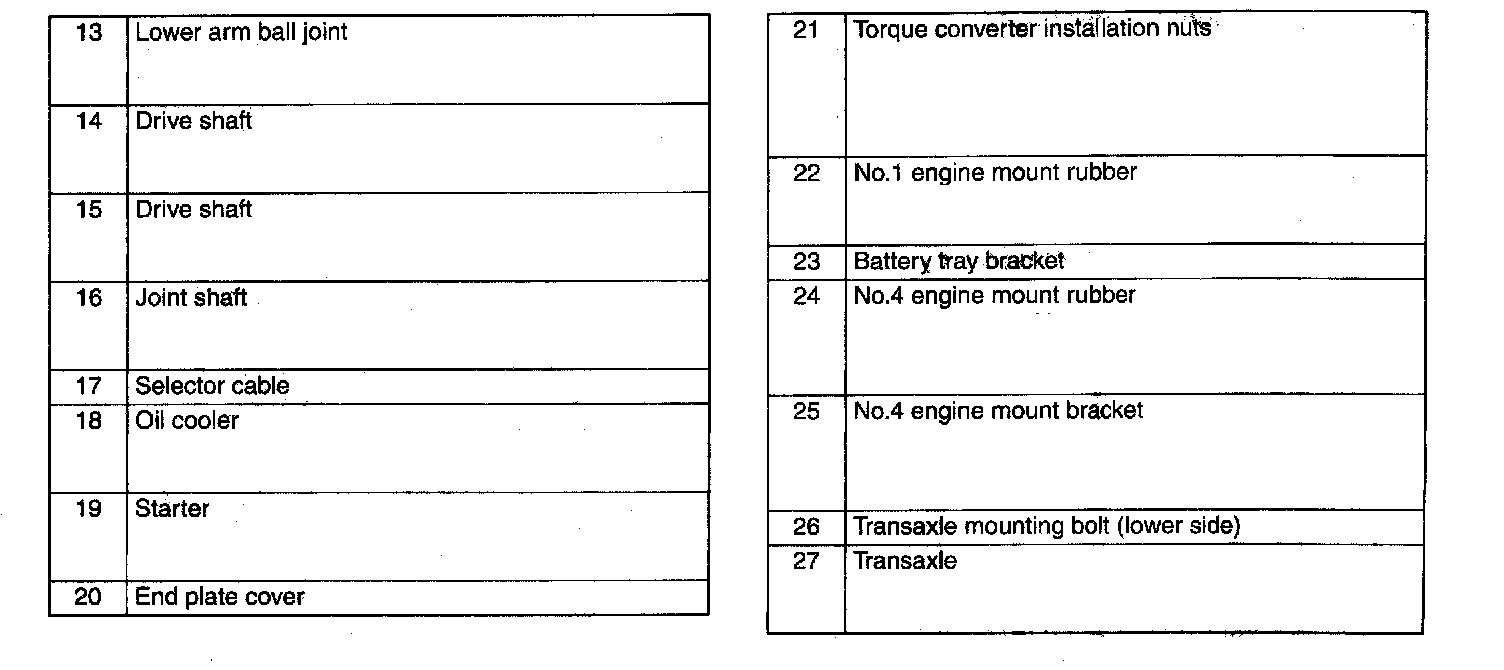 | 13 | Lower arm ball joint |
|---|---|
| 14 | Drive shaft |
| 15 | Drive shaft |
| 16 | Joint shaft |
| 17 | Selector cable |
| 18 | Oil cooler |
| 19 | Starter |
| 20 | End plate cover |

| 21 | Torque converter installation nuts |
|---|---|
| 22 | No.1 engine mount rubber |
| 23 | Battery tray bracket |
| 24 | No.4 engine mount rubber |
| 25 | No.4 engine mount bracket |
| 26 | Transaxle mounting bolt (lower side) |
| 27 | Transaxle |